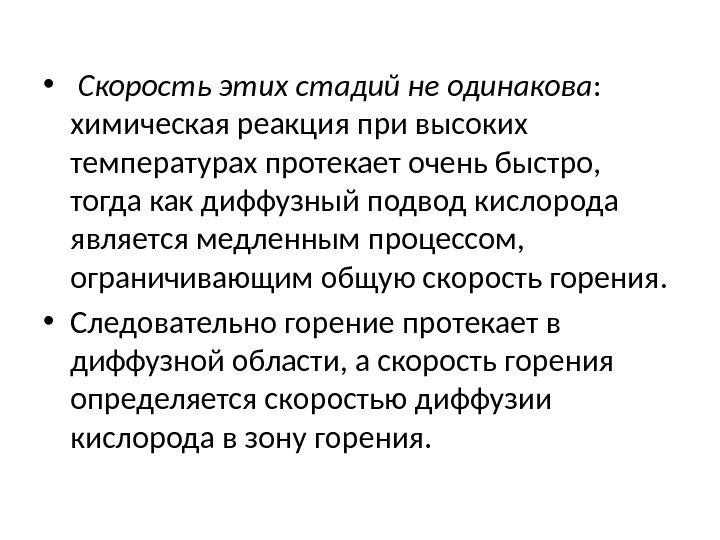 • Скорость этих стадий не одинакова: химическая реакция при высоких температурах протекает очень быстро, тогда как диффузный подвод кислорода является медленным процессом, ограничивающим общую скорость горения.

• Следовательно горение протекает в диффузной области, а скорость горения определяется скоростью диффузии кислорода в зону горения.